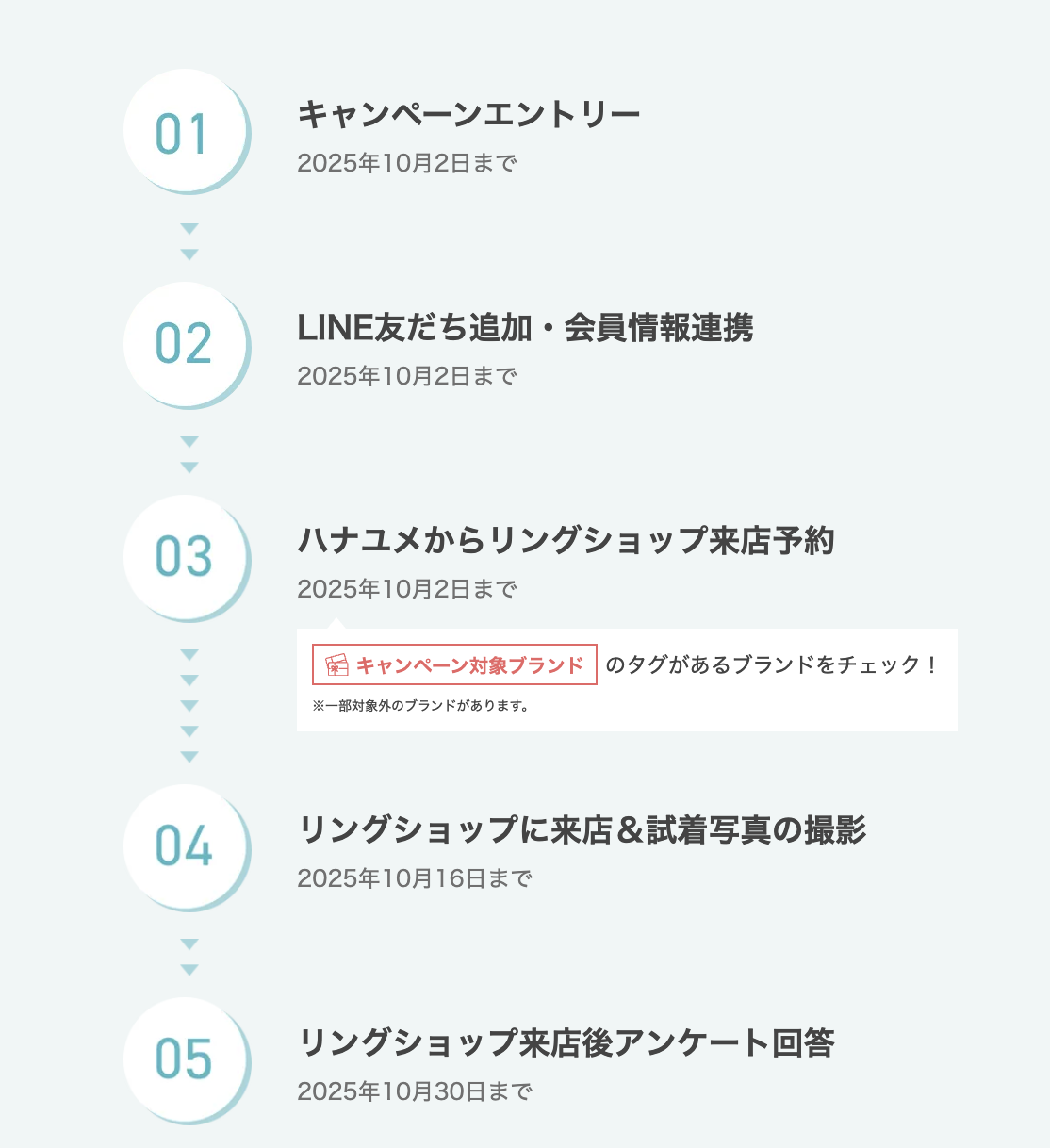 01
キャンペーンエントリー
2025年10月2日まで

02
LINE友だち追加・会員情報連携
2025年10月2日まで

03
ハナユメからリングショップ来店予約
2025年10月2日まで

キャンペーン対象ブランド のタグがあるブランドをチェック！
※一部対象外のブランドがあります。

04
リングショップに来店＆試着写真の撮影
2025年10月16日まで

05
リングショップ来店後アンケート回答
2025年10月30日まで